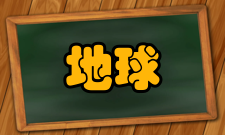 地球